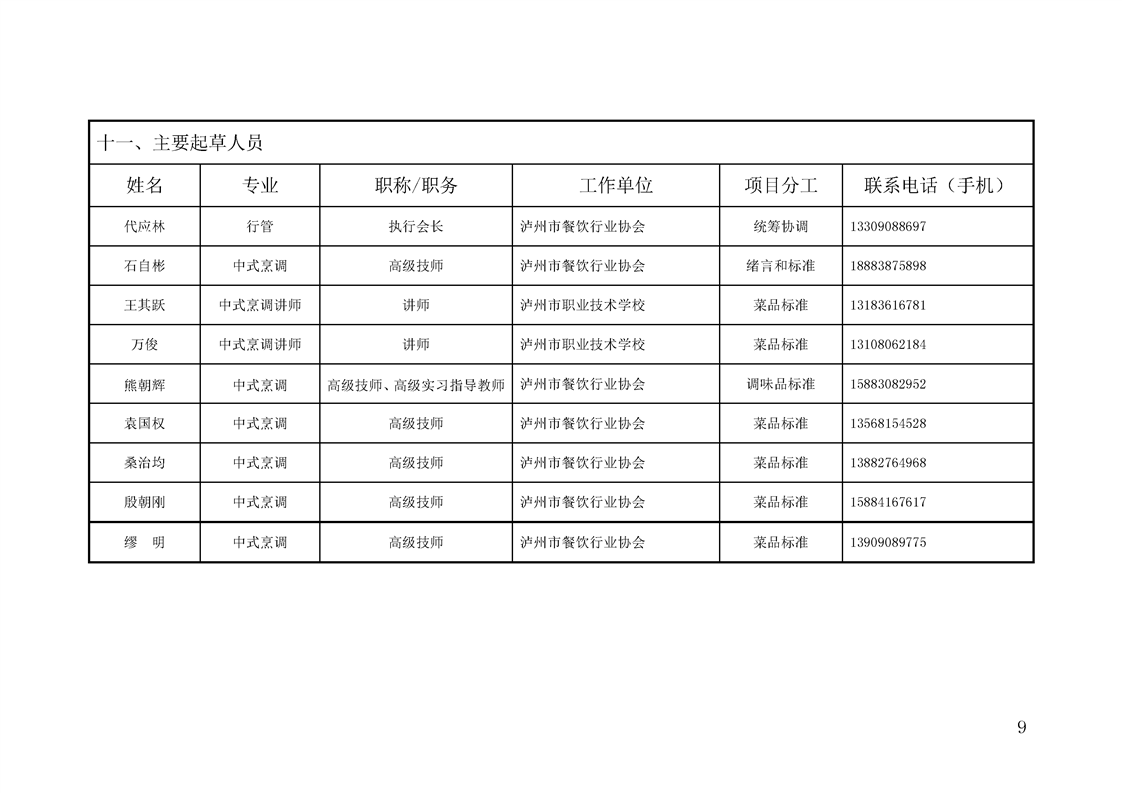 十一、主要起草人员

| 姓名 | 专业 | 职称/职务 | 工作单位 | 项目分工 | 联系电话（手机） |
|---|---|---|---|---|---|
| 代应林 | 行管 | 执行会长 | 泸州市餐饮行业协会 | 统筹协调 | 13309088697 |
| 石自彬 | 中式烹调 | 高级技师 | 泸州市餐饮行业协会 | 绪言和标准 | 18883875898 |
| 王其跃 | 中式烹调讲师 | 讲师 | 泸州市职业技术学校 | 菜品标准 | 13183616781 |
| 万俊 | 中式烹调讲师 | 讲师 | 泸州市职业技术学校 | 菜品标准 | 13108062184 |
| 熊朝辉 | 中式烹调 | 高级技师、高级实习指导教师 | 泸州市餐饮行业协会 | 调味品标准 | 15883082952 |
| 袁国权 | 中式烹调 | 高级技师 | 泸州市餐饮行业协会 | 菜品标准 | 13568154528 |
| 桑治均 | 中式烹调 | 高级技师 | 泸州市餐饮行业协会 | 菜品标准 | 13882764968 |
| 殷朝刚 | 中式烹调 | 高级技师 | 泸州市餐饮行业协会 | 菜品标准 | 15884167617 |
| 缪　明 | 中式烹调 | 高级技师 | 泸州市餐饮行业协会 | 菜品标准 | 13909089775 |

9